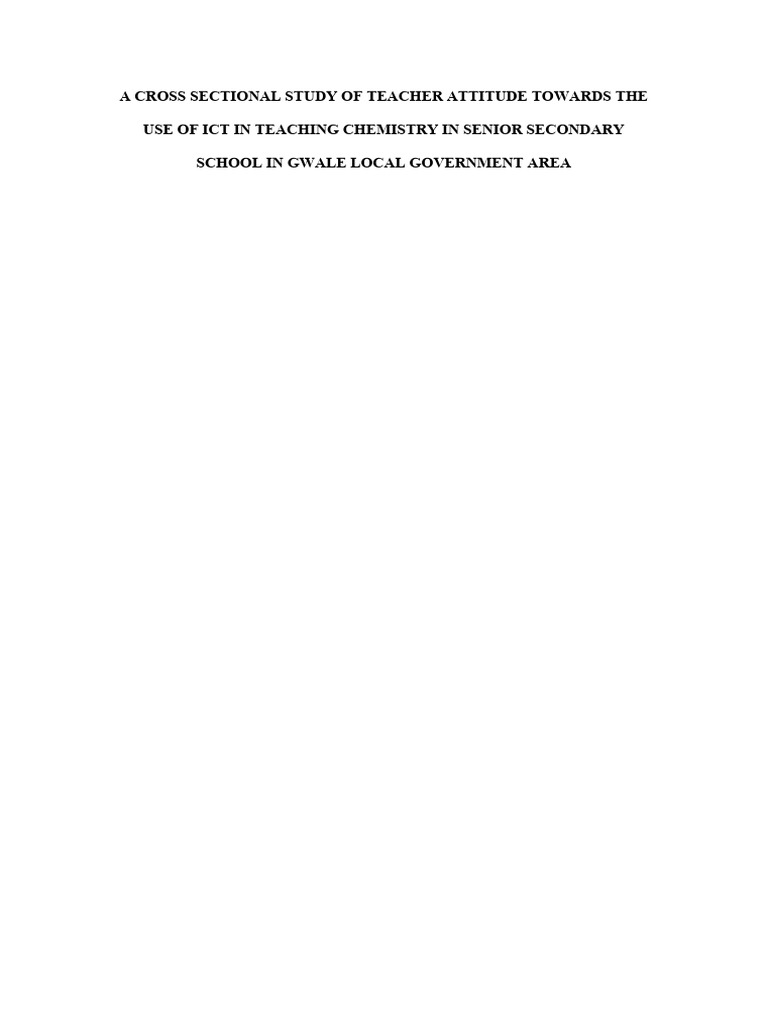 A CROSS SECTIONAL STUDY OF TEACHER ATTITUDE TOWARDS THE USE OF ICT IN TEACHING CHEMISTRY IN SENIOR SECONDARY SCHOOL IN GWALE LOCAL GOVERNMENT AREA